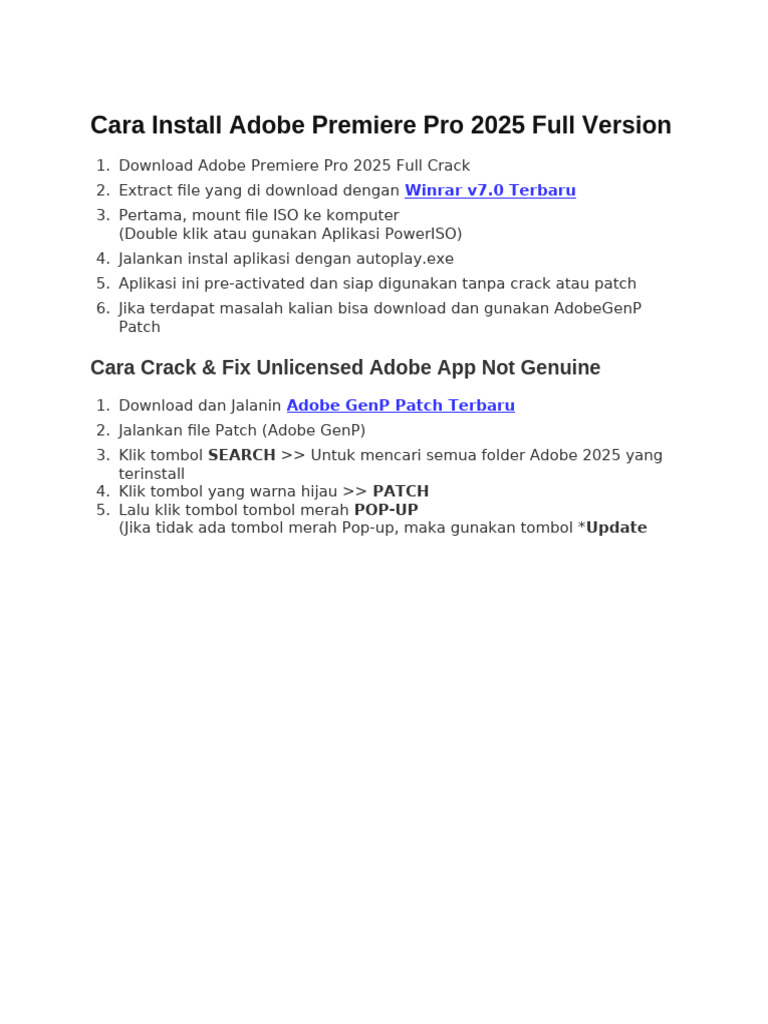 Cara Install Adobe Premiere Pro 2025 Full Version

1. Download Adobe Premiere Pro 2025 Full Crack
2. Extract file yang di download dengan Winrar v7.0 Terbaru
3. Pertama, mount file ISO ke komputer
(Double klik atau gunakan Aplikasi PowerISO)
4. Jalankan instal aplikasi dengan autoplay.exe
5. Aplikasi ini pre-activated dan siap digunakan tanpa crack atau patch
6. Jika terdapat masalah kalian bisa download dan gunakan AdobeGenP Patch

Cara Crack & Fix Unlicensed Adobe App Not Genuine

1. Download dan Jalanin Adobe GenP Patch Terbaru
2. Jalankan file Patch (Adobe GenP)
3. Klik tombol SEARCH >> Untuk mencari semua folder Adobe 2025 yang terinstall
4. Klik tombol yang warna hijau >> PATCH
5. Lalu klik tombol tombol merah POP-UP
(Jika tidak ada tombol merah Pop-up, maka gunakan tombol *Update